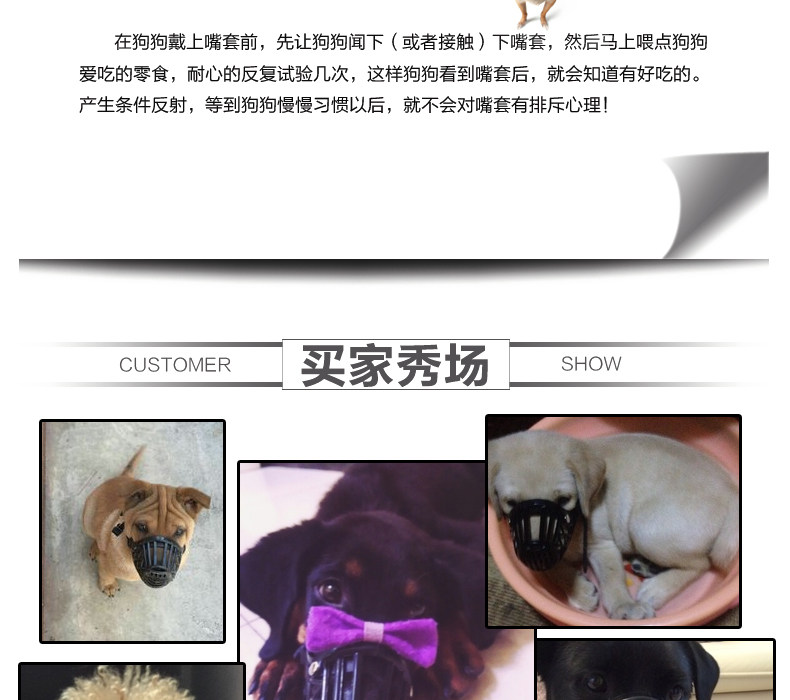 在狗狗戴上嘴套前，先让狗狗闻下（或者接触）下嘴套，然后马上喂点狗狗爱吃的零食，耐心的反复试验几次，这样狗狗看到嘴套后，就会知道有好吃的。产生条件反射，等到狗狗慢慢习惯以后，就不会对嘴套有排斥心理！

CUSTOMER 买家秀场 SHOW